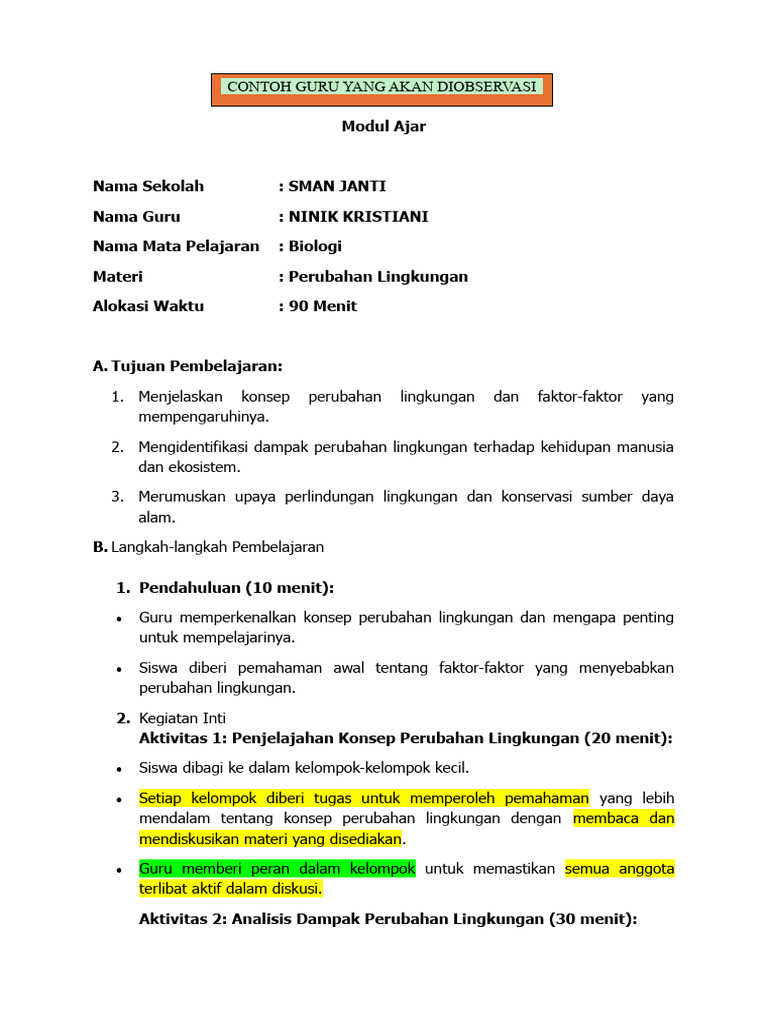 CONTOH GURU YANG AKAN DIOBSERVASI

Modul Ajar

Nama Sekolah : SMAN JANTI

Nama Guru : NINIK KRISTIANI

Nama Mata Pelajaran : Biologi

Materi : Perubahan Lingkungan

Alokasi Waktu : 90 Menit

A. Tujuan Pembelajaran:

1. Menjelaskan konsep perubahan lingkungan dan faktor-faktor yang mempengaruhinya.

2. Mengidentifikasi dampak perubahan lingkungan terhadap kehidupan manusia dan ekosistem.

3. Merumuskan upaya perlindungan lingkungan dan konservasi sumber daya alam.

B. Langkah-langkah Pembelajaran

1. Pendahuluan (10 menit):

• Guru memperkenalkan konsep perubahan lingkungan dan mengapa penting untuk mempelajarinya.

• Siswa diberi pemahaman awal tentang faktor-faktor yang menyebabkan perubahan lingkungan.

2. Kegiatan Inti
Aktivitas 1: Penjelajahan Konsep Perubahan Lingkungan (20 menit):

• Siswa dibagi ke dalam kelompok-kelompok kecil.

• Setiap kelompok diberi tugas untuk memperoleh pemahaman yang lebih mendalam tentang konsep perubahan lingkungan dengan membaca dan mendiskusikan materi yang disediakan.

• Guru memberi peran dalam kelompok untuk memastikan semua anggota terlibat aktif dalam diskusi.

Aktivitas 2: Analisis Dampak Perubahan Lingkungan (30 menit):